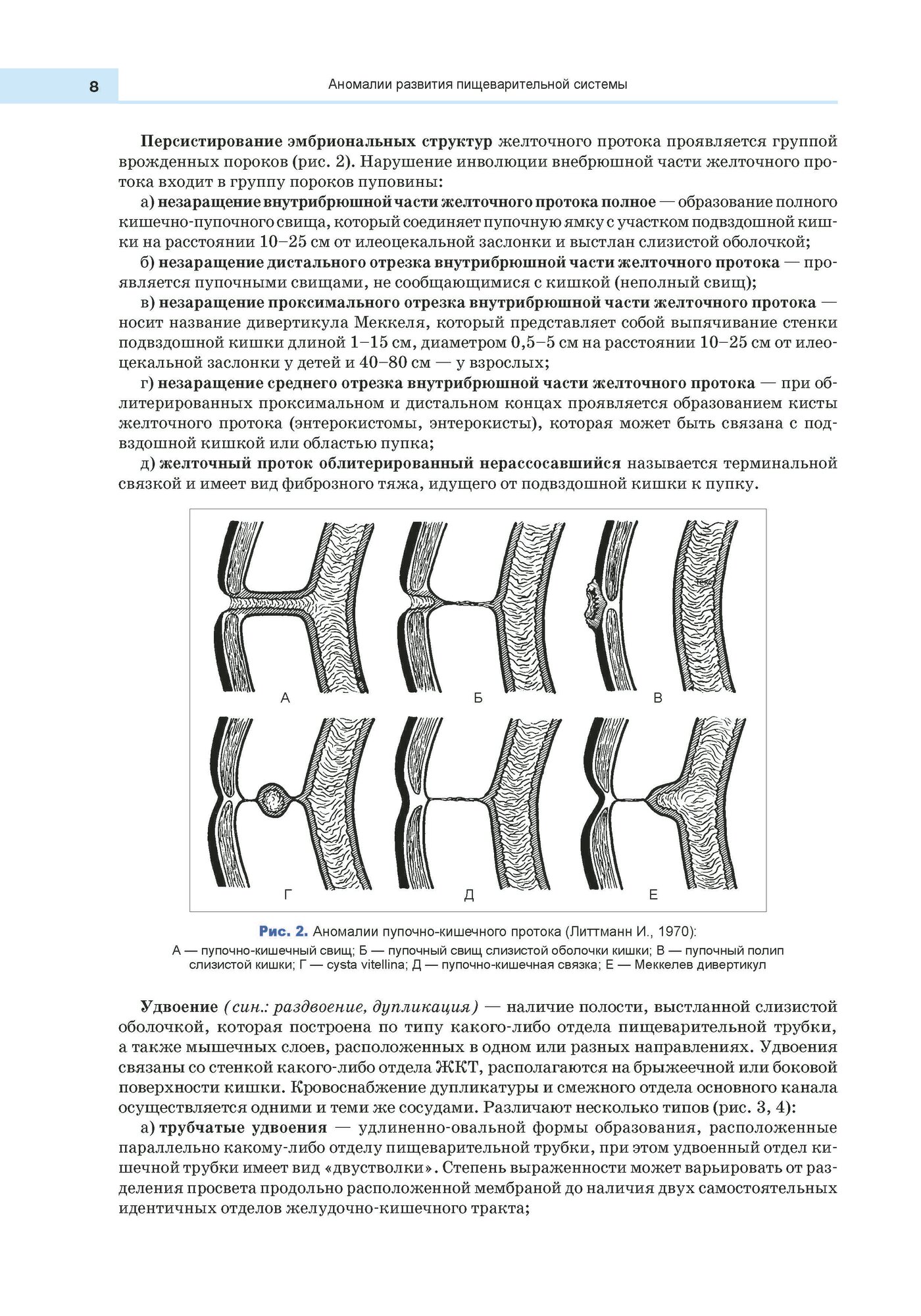 8

Аномалии развития пищеварительной системы

Персистирование эмбриональных структур желточного протока проявляется группой врожденных пороков (рис. 2). Нарушение инволюции внебрюшной части желточного протока входит в группу пороков пуповины:

а) незаращение внутрибрюшной части желточного протока полное — образование полного кишечно-пупочного свища, который соединяет пупочную ямку с участком подвздошной кишки на расстоянии 10–25 см от илеоцекальной заслонки и выстлан слизистой оболочкой;

б) незаращение дистального отрезка внутрибрюшной части желточного протока — проявляется пупочными свищами, не сообщающимися с кишкой (неполный свищ);

в) незаращение проксимального отрезка внутрибрюшной части желточного протока — носит название дивертикула Меккеля, который представляет собой выпячивание стенки подвздошной кишки длиной 1–15 см, диаметром 0,5–5 см на расстоянии 10–25 см от илеоцекальной заслонки у детей и 40–80 см — у взрослых;

г) незаращение среднего отрезка внутрибрюшной части желточного протока — при облитерированных проксимальном и дистальном концах проявляется образованием кисты желточного протока (энтерокистомы, энтерокисты), которая может быть связана с подвздошной кишкой или областью пупка;

д) желточный проток облитерированный нерассосавшийся называется терминальной связкой и имеет вид фиброзного тяжа, идущего от подвздошной кишки к пупку.

А Б В
Г Д Е

Рис. 2. Аномалии пупочно-кишечного протока (Литтманн И., 1970):
А — пупочно-кишечный свищ; Б — пупочный свищ слизистой оболочки кишки; В — пупочный полип слизистой кишки; Г — cysta vitellina; Д — пупочно-кишечная связка; Е — Меккелев дивертикул

Удвоение (син.: раздвоение, дупликация) — наличие полости, выстланной слизистой оболочкой, которая построена по типу какого-либо отдела пищеварительной трубки, а также мышечных слоев, расположенных в одном или разных направлениях. Удвоения связаны со стенкой какого-либо отдела ЖКТ, располагаются на брыжеечной или боковой поверхности кишки. Кровоснабжение дупликатуры и смежного отдела основного канала осуществляется одними и теми же сосудами. Различают несколько типов (рис. 3, 4):

а) трубчатые удвоения — удлиненно-овальной формы образования, расположенные параллельно какому-либо отделу пищеварительной трубки, при этом удвоенный отдел кишечной трубки имеет вид «двустволки». Степень выраженности может варьировать от разделения просвета продольно расположенной мембраной до наличия двух самостоятельных идентичных отделов желудочно-кишечного тракта;